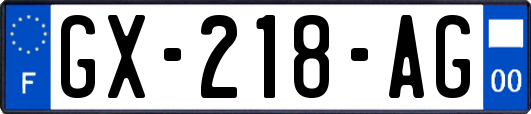 F
GX-218-AG
00